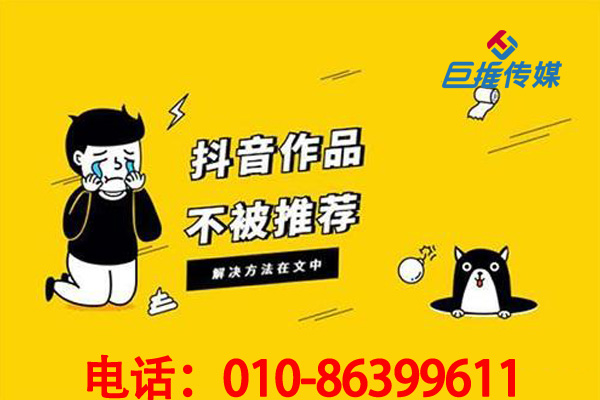 巨推传媒

抖音作品
不被推荐

解决方法在文中

电话：010-86399611